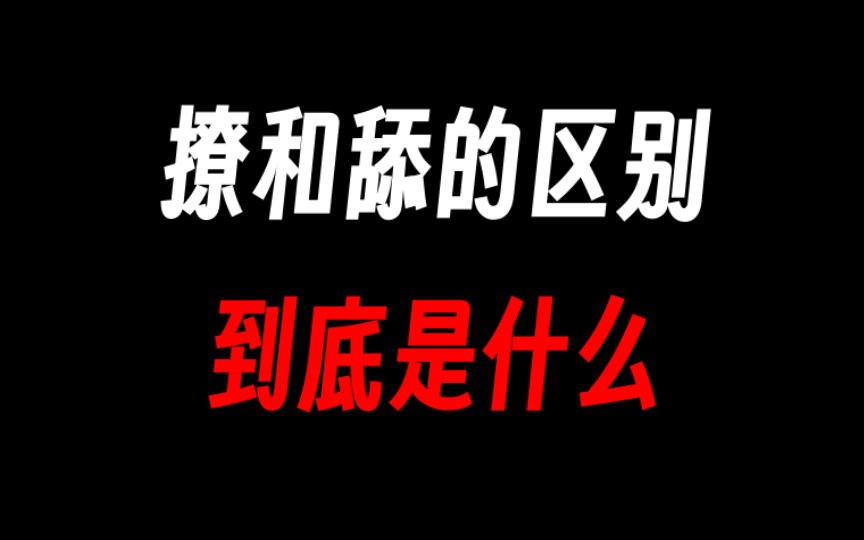 撩和舔的区别
到底是什么